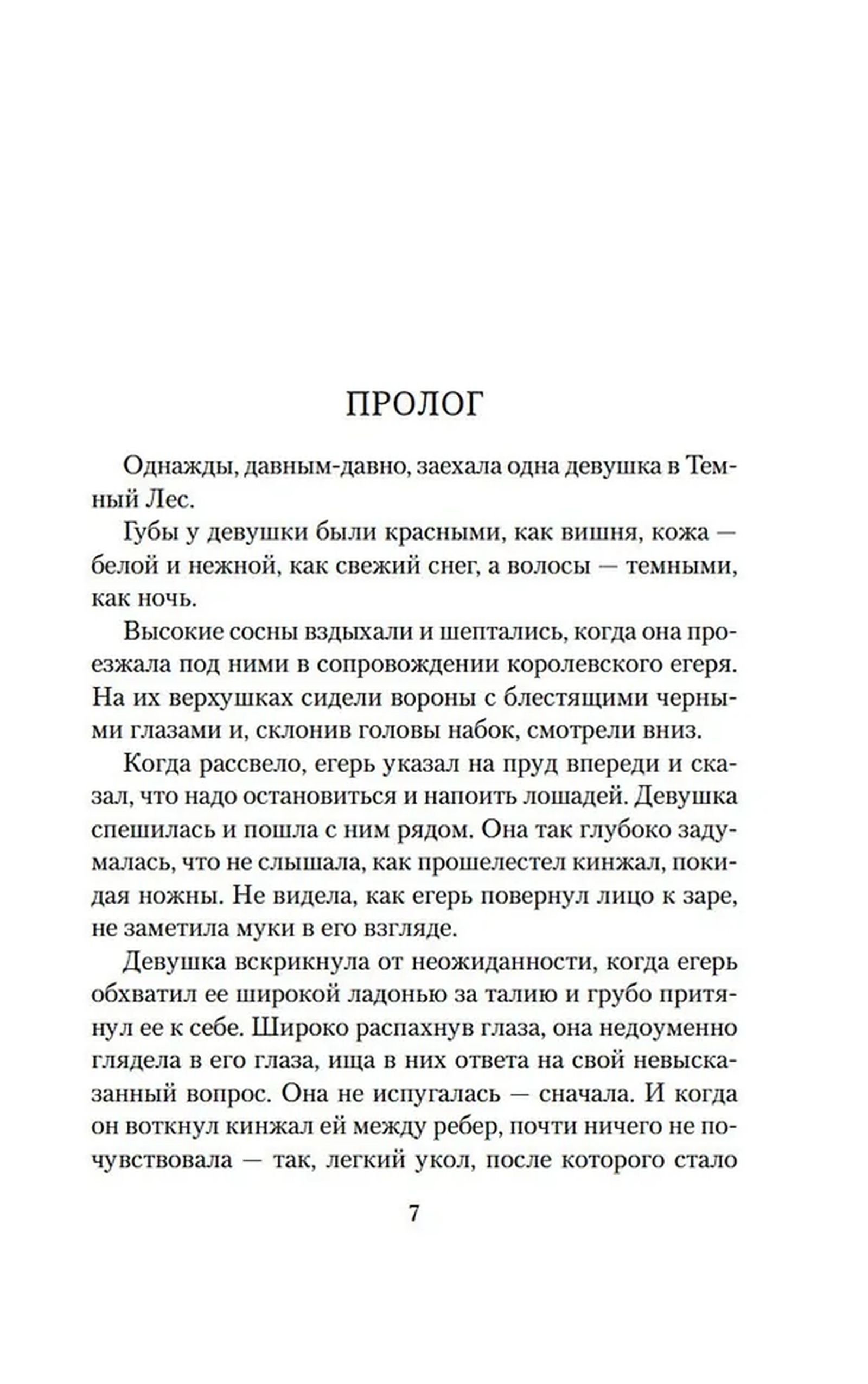 ПРОЛОГ

Однажды, давным-давно, заехала одна девушка в Темный Лес.

Губы у девушки были красными, как вишня, кожа — белой и нежной, как свежий снег, а волосы — темными, как ночь.

Высокие сосны вздыхали и шептались, когда она проезжала под ними в сопровождении королевского егеря. На их верхушках сидели вороны с блестящими черными глазами и, склонив головы набок, смотрели вниз.

Когда рассвело, егерь указал на пруд впереди и сказал, что надо остановиться и напоить лошадей. Девушка спешилась и пошла с ним рядом. Она так глубоко задумалась, что не слышала, как прошелестел кинжал, покидая ножны. Не видела, как егерь повернул лицо к заре, не заметила муки в его взгляде.

Девушка вскрикнула от неожиданности, когда егерь обхватил ее широкой ладонью за талию и грубо притянул ее к себе. Широко распахнув глаза, она недоуменно глядела в его глаза, ища в них ответа на свой невысказанный вопрос. Она не испугалась — сначала. И когда он воткнул кинжал ей между ребер, почти ничего не почувствовала — так, легкий укол, после которого стало

7